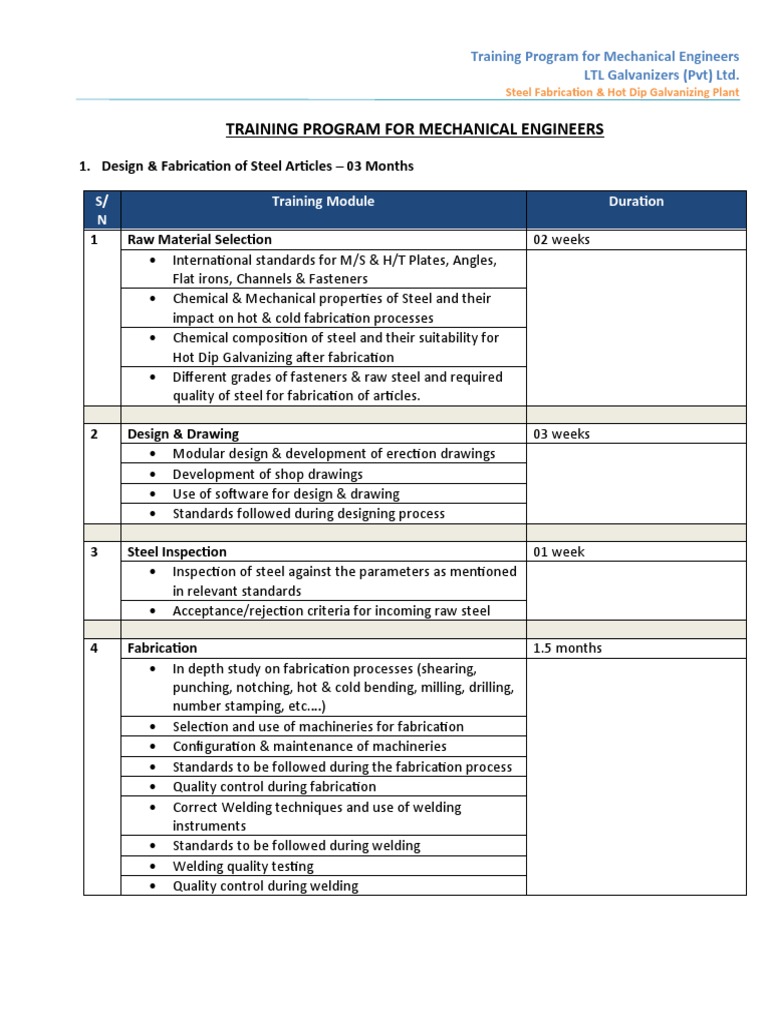 Training Program for Mechanical Engineers
LTL Galvanizers (Pvt) Ltd.
Steel Fabrication & Hot Dip Galvanizing Plant

TRAINING PROGRAM FOR MECHANICAL ENGINEERS

1. Design & Fabrication of Steel Articles – 03 Months

| S/N | Training Module | Duration |
|---|---|---|
| 1 | Raw Material Selection | 02 weeks |
| | • International standards for M/S & H/T Plates, Angles, Flat irons, Channels & Fasteners | |
| | • Chemical & Mechanical properties of Steel and their impact on hot & cold fabrication processes | |
| | • Chemical composition of steel and their suitability for Hot Dip Galvanizing after fabrication | |
| | • Different grades of fasteners & raw steel and required quality of steel for fabrication of articles. | |
| | | |
| 2 | Design & Drawing | 03 weeks |
| | • Modular design & development of erection drawings | |
| | • Development of shop drawings | |
| | • Use of software for design & drawing | |
| | • Standards followed during designing process | |
| | | |
| 3 | Steel Inspection | 01 week |
| | • Inspection of steel against the parameters as mentioned in relevant standards | |
| | • Acceptance/rejection criteria for incoming raw steel | |
| | | |
| 4 | Fabrication | 1.5 months |
| | • In depth study on fabrication processes (shearing, punching, notching, hot & cold bending, milling, drilling, number stamping, etc….) | |
| | • Selection and use of machineries for fabrication | |
| | • Configuration & maintenance of machineries | |
| | • Standards to be followed during the fabrication process | |
| | • Quality control during fabrication | |
| | • Correct Welding techniques and use of welding instruments | |
| | • Standards to be followed during welding | |
| | • Welding quality testing | |
| | • Quality control during welding | |